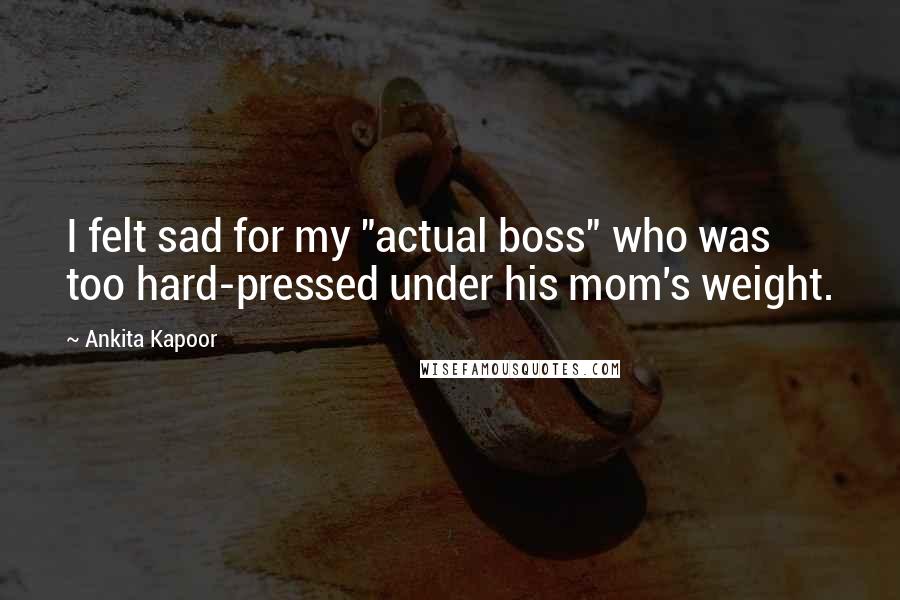 I felt sad for my "actual boss" who was too hard-pressed under his mom's weight.

~ Ankita Kapoor

WISEFAMOUSQUOTES.COM